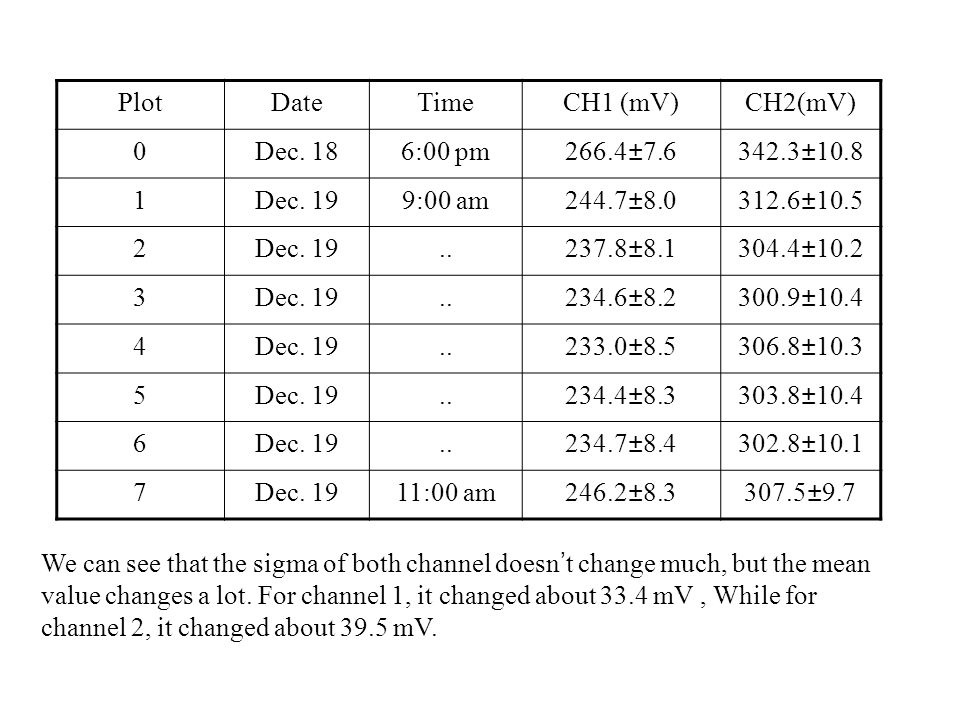 | Plot | Date | Time | CH1 (mV) | CH2(mV) |
|---|---|---|---|---|
| 0 | Dec. 18 | 6:00 pm | 266.4±7.6 | 342.3±10.8 |
| 1 | Dec. 19 | 9:00 am | 244.7±8.0 | 312.6±10.5 |
| 2 | Dec. 19 | .. | 237.8±8.1 | 304.4±10.2 |
| 3 | Dec. 19 | .. | 234.6±8.2 | 300.9±10.4 |
| 4 | Dec. 19 | .. | 233.0±8.5 | 306.8±10.3 |
| 5 | Dec. 19 | .. | 234.4±8.3 | 303.8±10.4 |
| 6 | Dec. 19 | .. | 234.7±8.4 | 302.8±10.1 |
| 7 | Dec. 19 | 11:00 am | 246.2±8.3 | 307.5±9.7 |

We can see that the sigma of both channel doesn't change much, but the mean value changes a lot. For channel 1, it changed about 33.4 mV , While for channel 2, it changed about 39.5 mV.